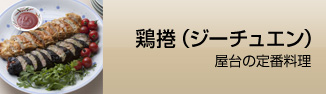 鶏捲（ジーチュエン）

屋台の定番料理